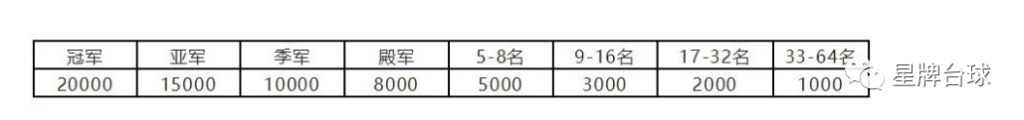 | 冠军 | 亚军 | 季军 | 殿军 | 5-8名 | 9-16名 | 17-32名 | 33-64名 |
|---|---|---|---|---|---|---|---|
| 20000 | 15000 | 10000 | 8000 | 5000 | 3000 | 2000 | 1000 |

星牌台球